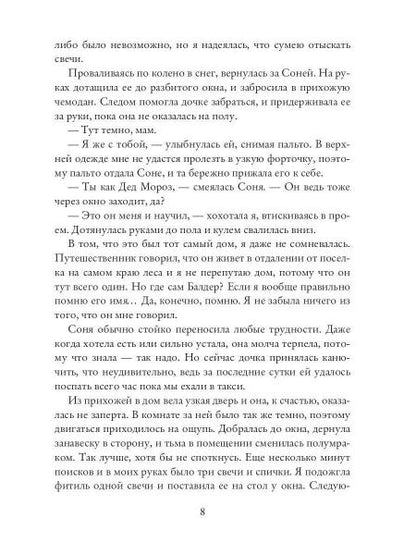 либо было невозможно, но я надеялась, что сумею отыскать свечи.

Проваливаясь по колено в снег, вернулась за Соней. На руках дотащила ее до разбитого окна, и забросила в прихожую чемодан. Следом помогла дочке забраться, и придерживала ее за руки, пока она не оказалась на полу.

— Тут темно, мам.

— Я же с тобой, — улыбнулась ей, снимая пальто. В верхней одежде мне не удастся пролезть в узкую форточку, поэтому пальто отдала Соне, и та бережно прижала его к себе.

— Ты как Дед Мороз, — смеялась Соня. — Он ведь тоже через окно заходит, да?

— Это он меня и научил, — хохотала я, втискиваясь в проем. Дотянулась руками до пола и кулем свалилась вниз.

В том, что это был тот самый дом, я даже не сомневалась. Путешественник говорил, что он живет в отдалении от поселка на самом краю леса и я не перепутаю дом, потому что он тут всего один. Но где сам Балдер? Если я вообще правильно помню его имя.. Да, конечно, помню. Я не забыла ничего из того, что он мне говорил.

Соня обычно стойко переносила любые трудности. Даже когда хотела есть или сильно устала, она молча терпела, потому что знала — так надо. Но сейчас дочка принялась канючить, что неудивительно, ведь за последние сутки ей удалось поспать всего час пока мы ехали в такси.

Из прихожей в дом вела узкая дверь и она, к счастью, оказалась не заперта. В комнате за ней было так же темно, поэтому двигаться приходилось на ощупь. Добралась до окна, дернула занавеску в сторону, и тьма в помещении сменилась полумраком. Так лучше, хотя бы не споткнусь. Еще несколько минут поисков и в моих руках было три свечи и спички. Я подожгла фитиль одной свечи и поставила ее на стол у окна. Следую-

8